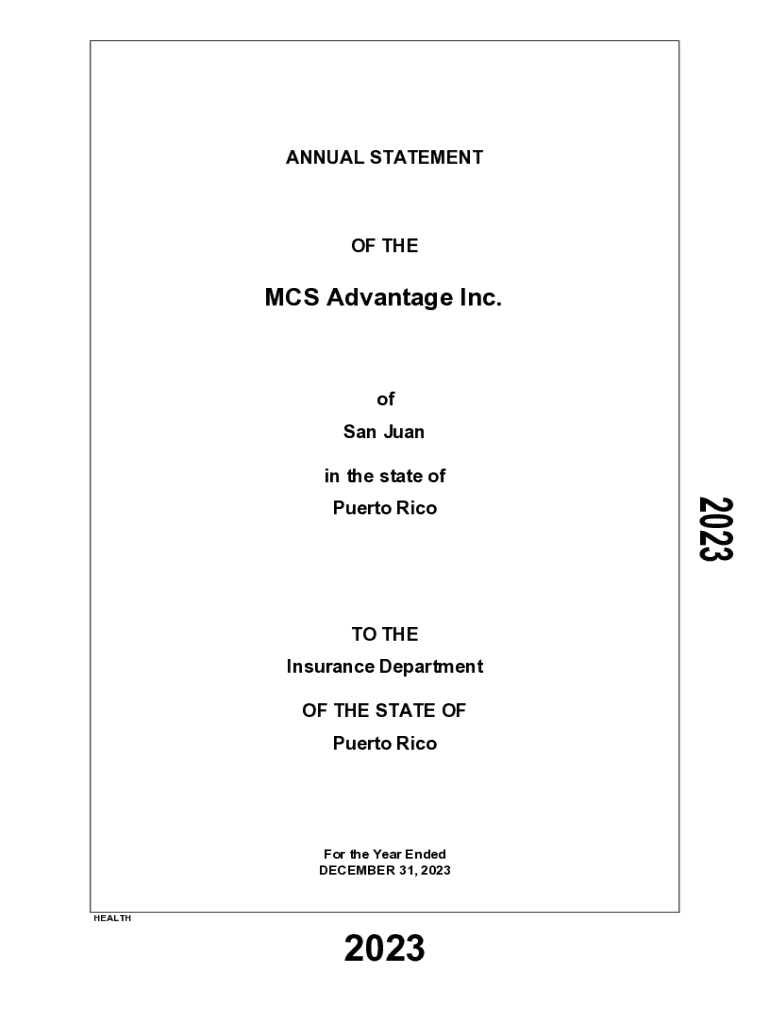 ANNUAL STATEMENT

OF THE

MCS Advantage Inc.

of

San Juan

in the state of

Puerto Rico

TO THE

Insurance Department

OF THE STATE OF

Puerto Rico

For the Year Ended
DECEMBER 31, 2023

2023

HEALTH

2023